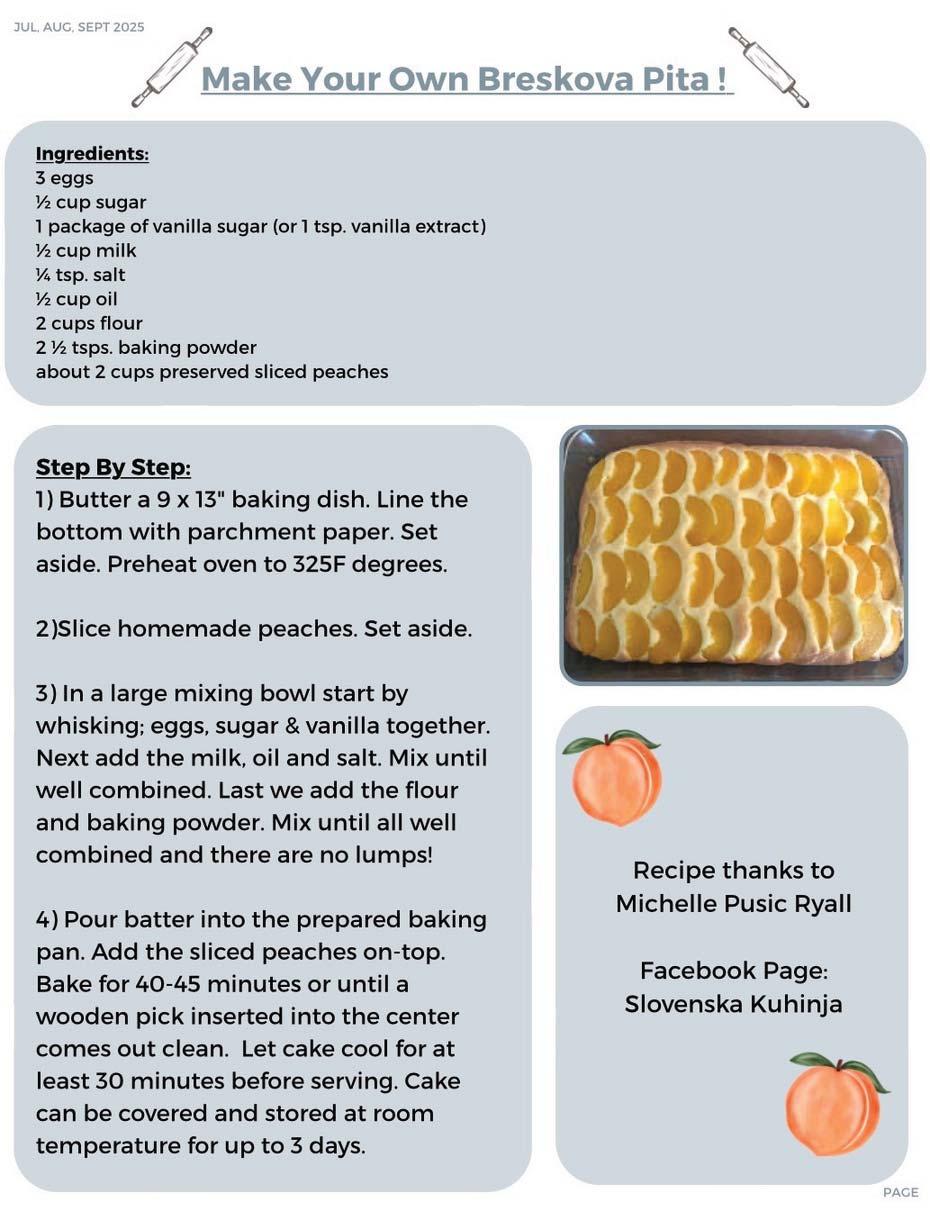 JUL, AUG, SEPT 2025

Make Your Own Breskova Pita !

Ingredients:
3 eggs
½ cup sugar
1 package of vanilla sugar (or 1 tsp. vanilla extract)
½ cup milk
¼ tsp. salt
½ cup oil
2 cups flour
2 ½ tsps. baking powder
about 2 cups preserved sliced peaches

Step By Step:
1) Butter a 9 x 13" baking dish. Line the bottom with parchment paper. Set aside. Preheat oven to 325F degrees.

2)Slice homemade peaches. Set aside.

3) In a large mixing bowl start by whisking; eggs, sugar & vanilla together. Next add the milk, oil and salt. Mix until well combined. Last we add the flour and baking powder. Mix until all well combined and there are no lumps!

4) Pour batter into the prepared baking pan. Add the sliced peaches on-top. Bake for 40-45 minutes or until a wooden pick inserted into the center comes out clean. Let cake cool for at least 30 minutes before serving. Cake can be covered and stored at room temperature for up to 3 days.

Recipe thanks to Michelle Pusic Ryall

Facebook Page: Slovenska Kuhinja

PAGE